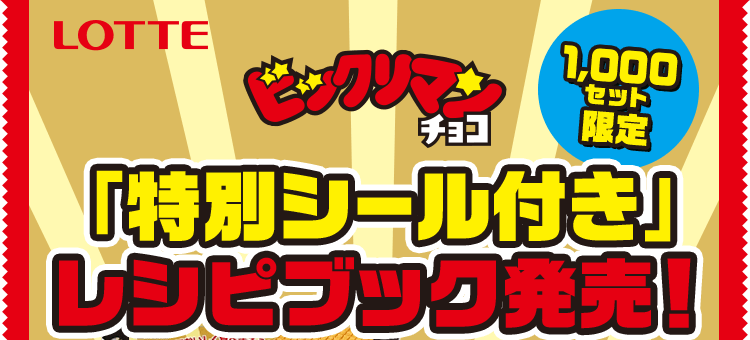 LOTTE

ビックリマン
チョコ

1,000
セット
限定

「特別シール付き」
レシピブック発売!